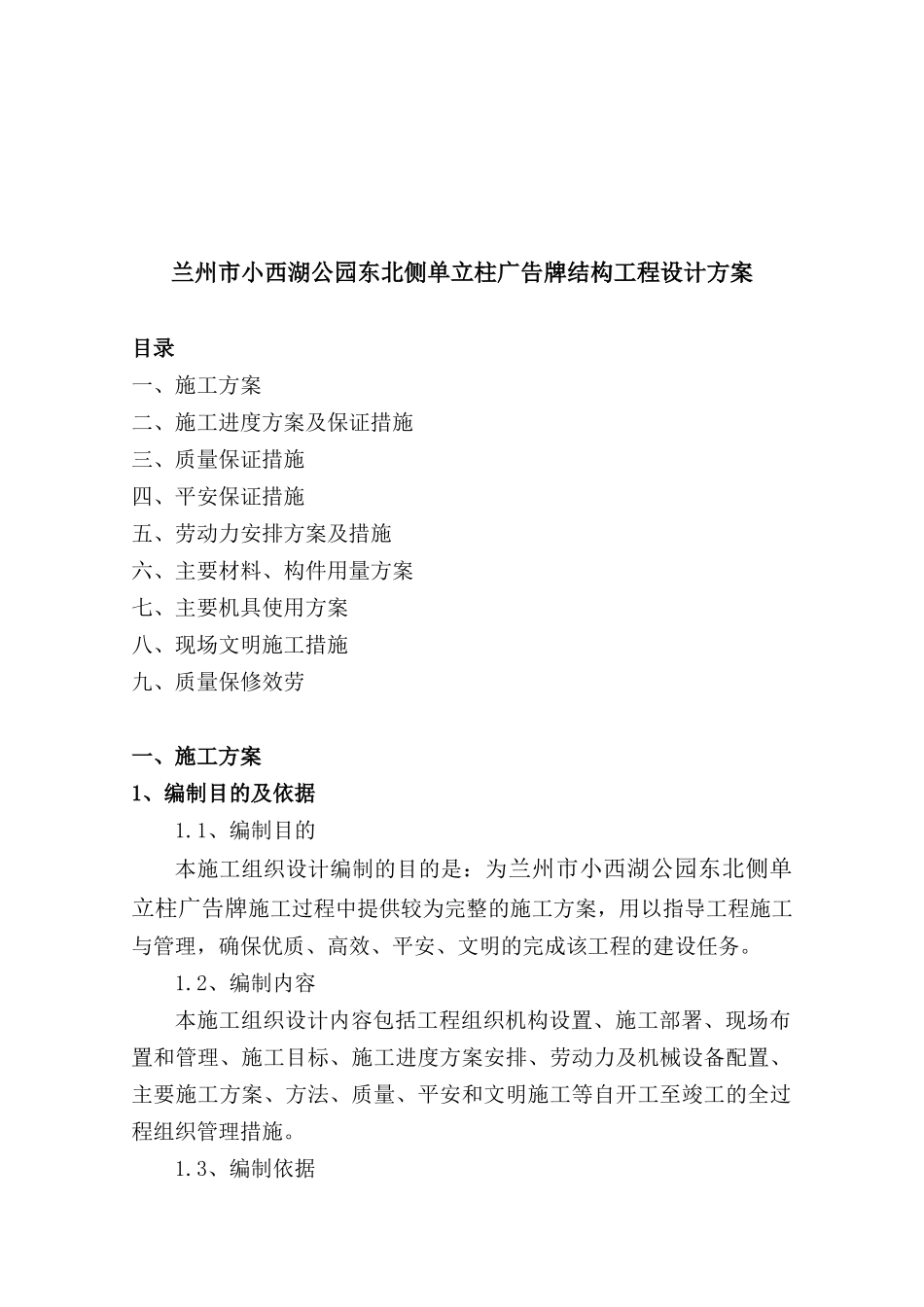 兰州市小西湖公园东北侧单立柱广告牌结构工程设计方案

目录
一、施工方案
二、施工进度方案及保证措施
三、质量保证措施
四、平安保证措施
五、劳动力安排方案及措施
六、主要材料、构件用量方案
七、主要机具使用方案
八、现场文明施工措施
九、质量保修效劳

一、施工方案
1、编制目的及依据
1.1、编制目的
本施工组织设计编制的目的是：为兰州市小西湖公园东北侧单立柱广告牌施工过程中提供较为完整的施工方案，用以指导工程施工与管理，确保优质、高效、平安、文明的完成该工程的建设任务。
1.2、编制内容
本施工组织设计内容包括工程组织机构设置、施工部署、现场布置和管理、施工目标、施工进度方案安排、劳动力及机械设备配置、主要施工方案、方法、质量、平安和文明施工等自开工至竣工的全过程组织管理措施。
1.3、编制依据